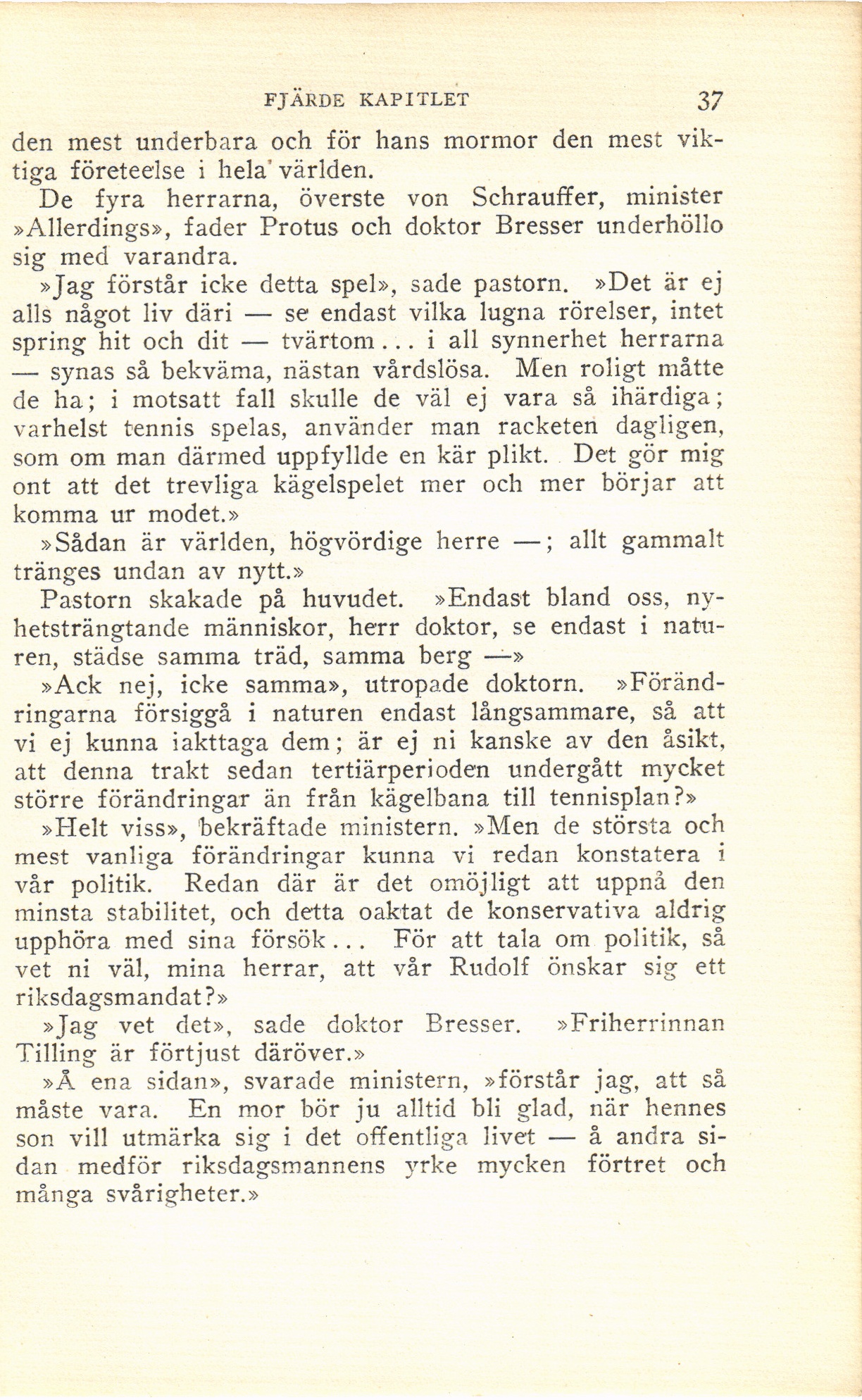 FJÄRDE KAPITLET 37

den mest underbara och för hans mormor den mest viktiga företeelse i hela världen.

De fyra herrarna, överste von Schrauffer, minister »Allerdings», fader Protus och doktor Bresser underhöllo sig med varandra.

»Jag förstår icke detta spel», sade pastorn. »Det är ej alls något liv däri — se endast vilka lugna rörelser, intet spring hit och dit — tvärtom... i all synnerhet herrarna — synas så bekväma, nästan vårdslösa. Men roligt måtte de ha; i motsatt fall skulle de väl ej vara så ihärdiga; varhelst tennis spelas, använder man racketen dagligen, som om man därmed uppfyllde en kär plikt. Det gör mig ont att det trevliga kägelspelet mer och mer börjar att komma ur modet.»

»Sådan är världen, högvördige herre —; allt gammalt tränges undan av nytt.»

Pastorn skakade på huvudet. »Endast bland oss, nyhetsträngtande människor, herr doktor, se endast i naturen, städse samma träd, samma berg —»

»Ack nej, icke samma», utropade doktorn. »Förändringarna försiggå i naturen endast långsammare, så att vi ej kunna iakttaga dem; är ej ni kanske av den åsikt, att denna trakt sedan tertiärperioden undergått mycket större förändringar än från kägelbana till tennisplan?»

»Helt viss», bekräftade ministern. »Men de största och mest vanliga förändringar kunna vi redan konstatera i vår politik. Redan där är det omöjligt att uppnå den minsta stabilitet, och detta oaktat de konservativa aldrig upphöra med sina försök... För att tala om politik, så vet ni väl, mina herrar, att vår Rudolf önskar sig ett riksdagsmandat?»

»Jag vet det», sade doktor Bresser. »Friherrinnan Tilling är förtjust däröver.»

»Å ena sidan», svarade ministern, »förstår jag, att så måste vara. En mor bör ju alltid bli glad, när hennes son vill utmärka sig i det offentliga livet — å andra sidan medför riksdagsmannens yrke mycken förtret och många svårigheter.»